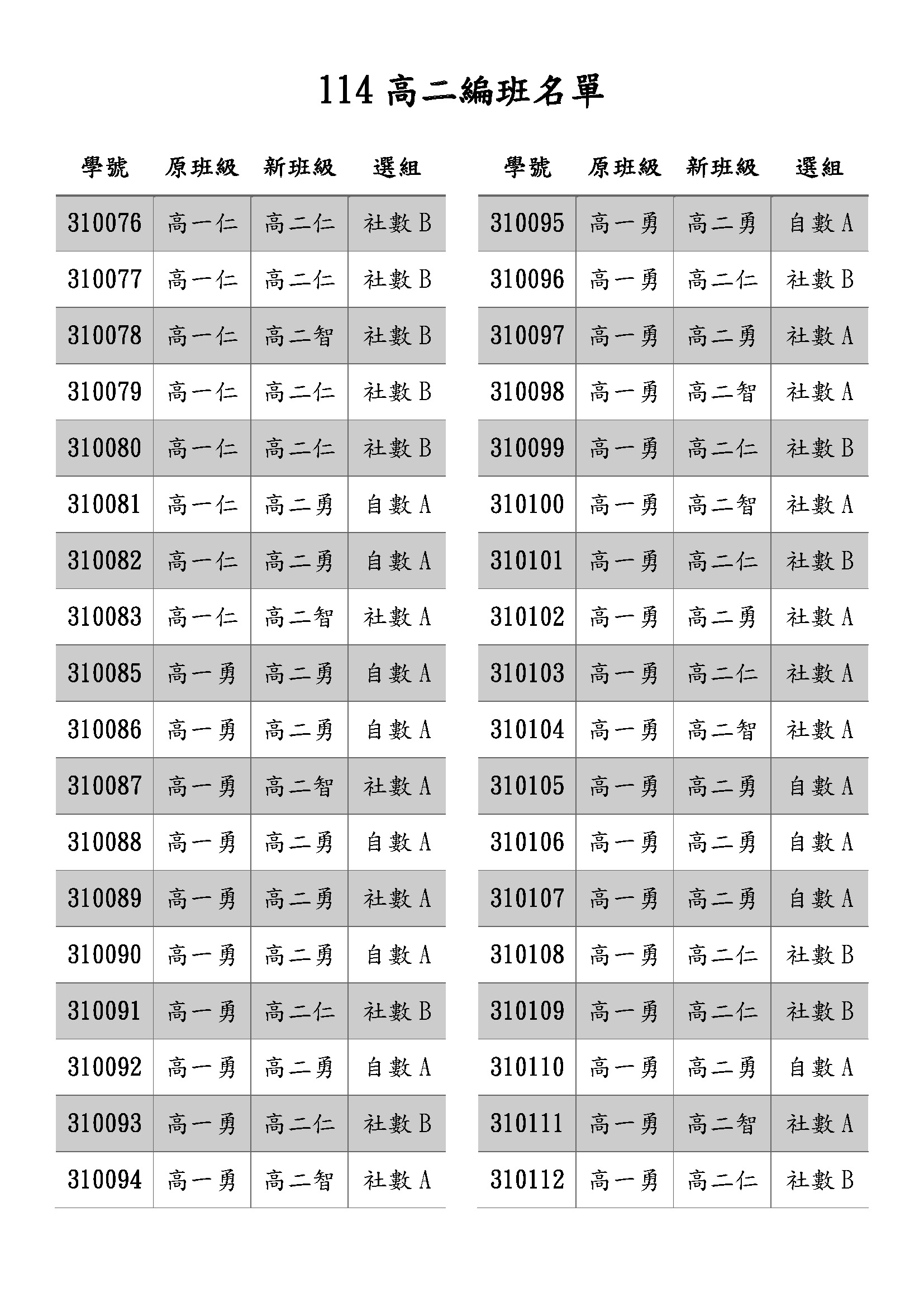 114 高二編班名單

| 學號 | 原班級 | 新班級 | 選組 |
|---|---|---|---|
| 310076 | 高一仁 | 高二仁 | 社數 B |
| 310077 | 高一仁 | 高二仁 | 社數 B |
| 310078 | 高一仁 | 高二智 | 社數 B |
| 310079 | 高一仁 | 高二仁 | 社數 B |
| 310080 | 高一仁 | 高二仁 | 社數 B |
| 310081 | 高一仁 | 高二勇 | 自數 A |
| 310082 | 高一仁 | 高二勇 | 自數 A |
| 310083 | 高一仁 | 高二智 | 社數 A |
| 310085 | 高一勇 | 高二勇 | 自數 A |
| 310086 | 高一勇 | 高二勇 | 自數 A |
| 310087 | 高一勇 | 高二智 | 社數 A |
| 310088 | 高一勇 | 高二勇 | 自數 A |
| 310089 | 高一勇 | 高二勇 | 社數 A |
| 310090 | 高一勇 | 高二勇 | 自數 A |
| 310091 | 高一勇 | 高二仁 | 社數 B |
| 310092 | 高一勇 | 高二勇 | 自數 A |
| 310093 | 高一勇 | 高二仁 | 社數 B |
| 310094 | 高一勇 | 高二智 | 社數 A |

| 學號 | 原班級 | 新班級 | 選組 |
|---|---|---|---|
| 310095 | 高一勇 | 高二勇 | 自數 A |
| 310096 | 高一勇 | 高二仁 | 社數 B |
| 310097 | 高一勇 | 高二勇 | 社數 A |
| 310098 | 高一勇 | 高二智 | 社數 A |
| 310099 | 高一勇 | 高二仁 | 社數 B |
| 310100 | 高一勇 | 高二智 | 社數 A |
| 310101 | 高一勇 | 高二仁 | 社數 B |
| 310102 | 高一勇 | 高二勇 | 社數 A |
| 310103 | 高一勇 | 高二仁 | 社數 A |
| 310104 | 高一勇 | 高二智 | 社數 A |
| 310105 | 高一勇 | 高二勇 | 自數 A |
| 310106 | 高一勇 | 高二勇 | 自數 A |
| 310107 | 高一勇 | 高二勇 | 自數 A |
| 310108 | 高一勇 | 高二仁 | 社數 B |
| 310109 | 高一勇 | 高二仁 | 社數 B |
| 310110 | 高一勇 | 高二勇 | 自數 A |
| 310111 | 高一勇 | 高二智 | 社數 A |
| 310112 | 高一勇 | 高二仁 | 社數 B |